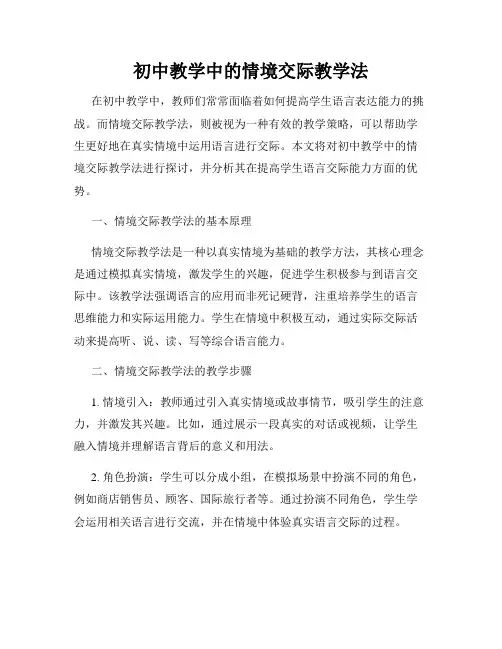 初中教学中的情境交际教学法

在初中教学中，教师们常常面临着如何提高学生语言表达能力的挑战。而情境交际教学法，则被视为一种有效的教学策略，可以帮助学生更好地在真实情境中运用语言进行交际。本文将对初中教学中的情境交际教学法进行探讨，并分析其在提高学生语言交际能力方面的优势。

一、情境交际教学法的基本原理

情境交际教学法是一种以真实情境为基础的教学方法，其核心理念是通过模拟真实情境，激发学生的兴趣，促进学生积极参与到语言交际中。该教学法强调语言的应用而非死记硬背，注重培养学生的语言思维能力和实际运用能力。学生在情境中积极互动，通过实际交际活动来提高听、说、读、写等综合语言能力。

二、情境交际教学法的教学步骤

1. 情境引入：教师通过引入真实情境或故事情节，吸引学生的注意力，并激发其兴趣。比如，通过展示一段真实的对话或视频，让学生融入情境并理解语言背后的意义和用法。

2. 角色扮演：学生可以分成小组，在模拟场景中扮演不同的角色，例如商店销售员、顾客、国际旅行者等。通过扮演不同角色，学生学会运用相关语言进行交流，并在情境中体验真实语言交际的过程。